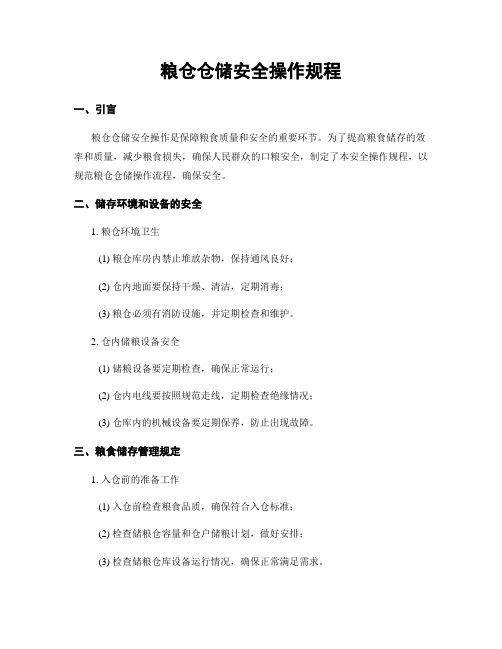 粮仓仓储安全操作规程

一、引言

粮仓仓储安全操作是保障粮食质量和安全的重要环节。为了提高粮食储存的效率和质量，减少粮食损失，确保人民群众的口粮安全，制定了本安全操作规程，以规范粮仓仓储操作流程，确保安全。

二、储存环境和设备的安全

1. 粮仓环境卫生

(1) 粮仓库房内禁止堆放杂物，保持通风良好；

(2) 仓内地面要保持干燥、清洁，定期消毒；

(3) 粮仓必须有消防设施，并定期检查和维护。

2. 仓内储粮设备安全

(1) 储粮设备要定期检查，确保正常运行；

(2) 仓内电线要按照规范走线，定期检查绝缘情况；

(3) 仓库内的机械设备要定期保养，防止出现故障。

三、粮食储存管理规定

1. 入仓前的准备工作

(1) 入仓前检查粮食品质，确保符合入仓标准；

(2) 检查储粮仓容量和仓户储粮计划，做好安排；

(3) 检查储粮仓库设备运行情况，确保正常满足需求。